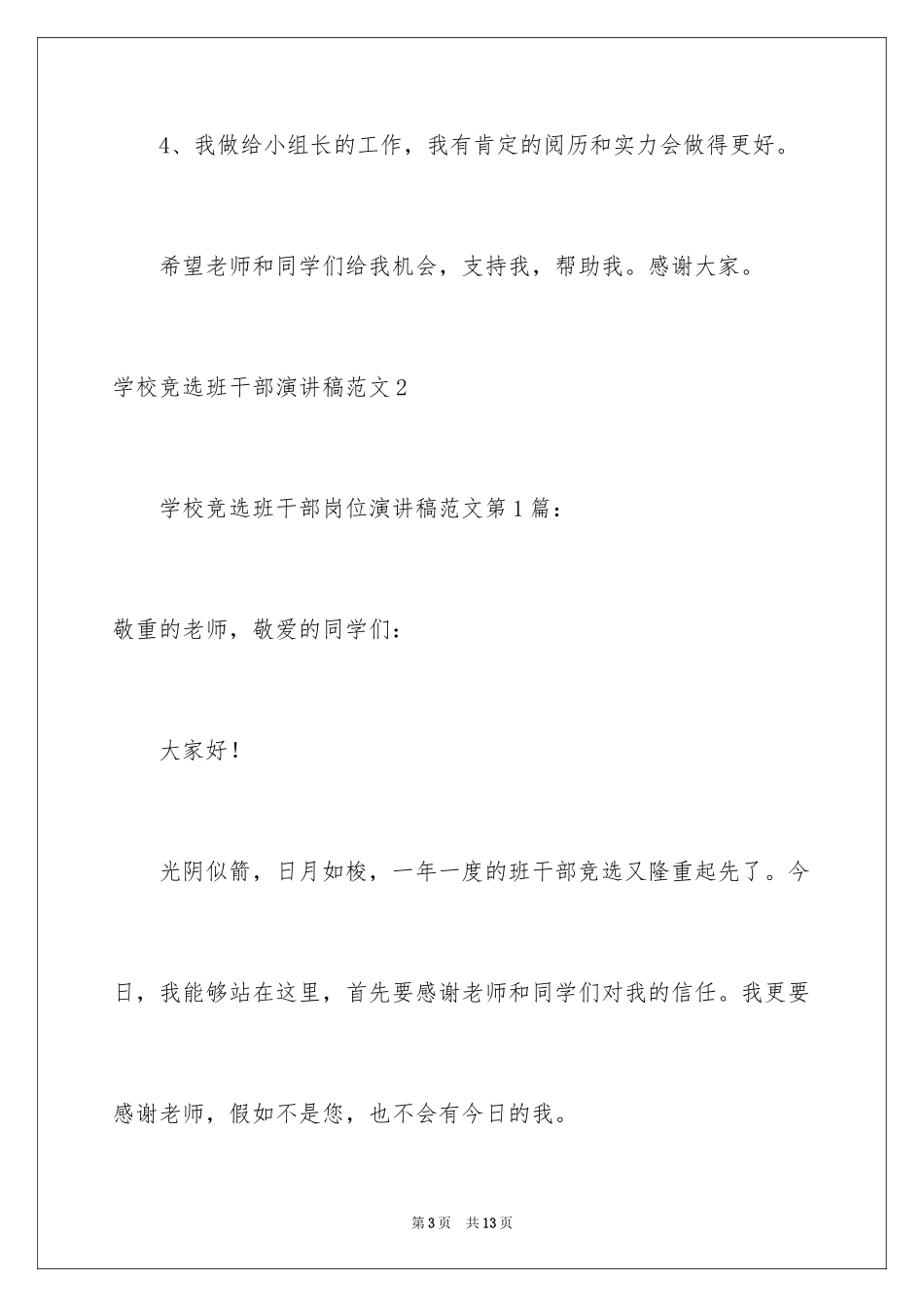 4、我做给小组长的工作，我有肯定的阅历和实力会做得更好。

希望老师和同学们给我机会，支持我，帮助我。感谢大家。

学校竞选班干部演讲稿范文2

学校竞选班干部岗位演讲稿范文第1篇：

敬重的老师，敬爱的同学们：

大家好！

光阴似箭，日月如梭，一年一度的班干部竞选又隆重起先了。今日，我能够站在这里，首先要感谢老师和同学们对我的信任。我更要感谢老师，假如不是您，也不会有今日的我。

第3页 共13页